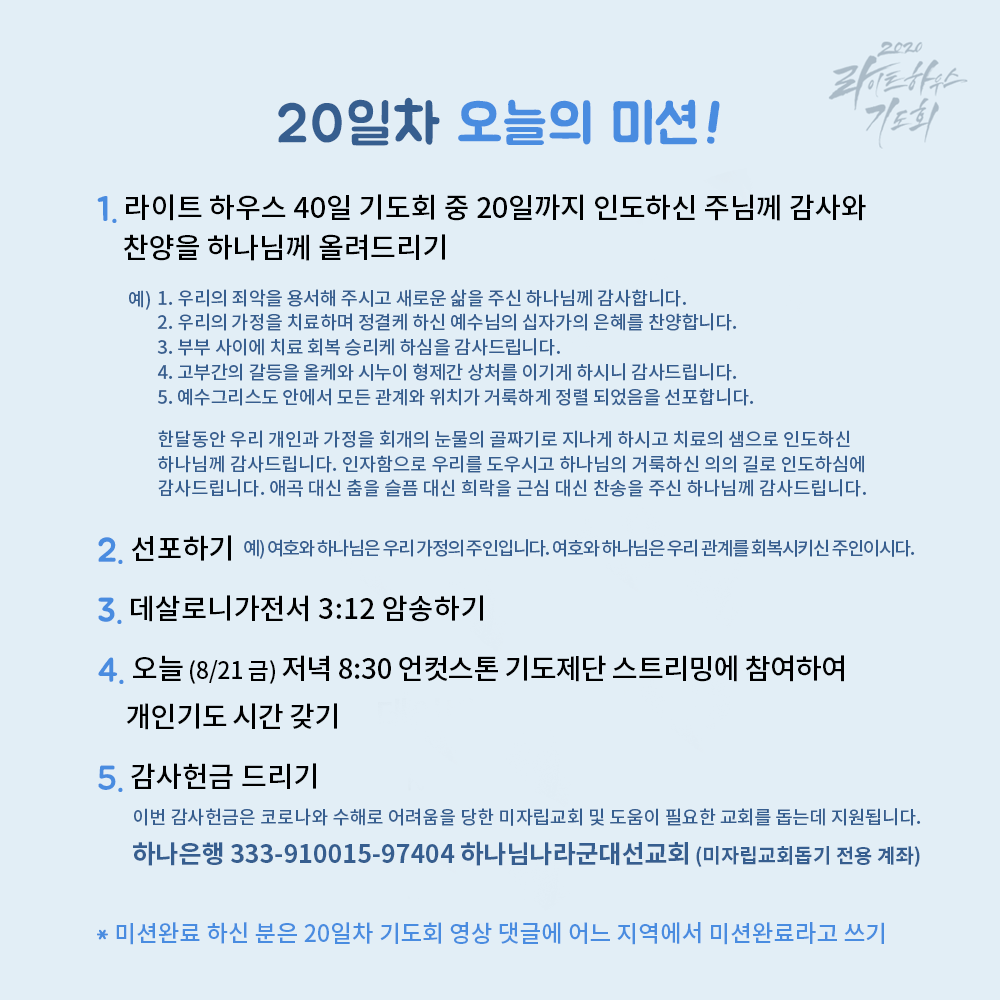 2020
라이트하우스
기도회

20일차 오늘의 미션!

1. 라이트 하우스 40일 기도회 중 20일까지 인도하신 주님께 감사와 찬양을 하나님께 올려드리기

예) 1. 우리의 죄악을 용서해 주시고 새로운 삶을 주신 하나님께 감사합니다.
2. 우리의 가정을 치료하며 정결케 하신 예수님의 십자가의 은혜를 찬양합니다.
3. 부부 사이에 치료 회복 승리케 하심을 감사드립니다.
4. 고부간의 갈등을 올케와 시누이 형제간 상처를 이기게 하시니 감사드립니다.
5. 예수그리스도 안에서 모든 관계와 위치가 거룩하게 정렬 되었음을 선포합니다.

한달동안 우리 개인과 가정을 회개의 눈물의 골짜기로 지나게 하시고 치료의 샘으로 인도하신 하나님께 감사드립니다. 인자함으로 우리를 도우시고 하나님의 거룩하신 의의 길로 인도하심에 감사드립니다. 애곡 대신 춤을 슬픔 대신 희락을 근심 대신 찬송을 주신 하나님께 감사드립니다.

2. 선포하기 예) 여호와 하나님은 우리 가정의 주인입니다. 여호와 하나님은 우리 관계를 회복시키신 주인이시다.

3. 데살로니가전서 3:12 암송하기

4. 오늘 (8/21 금) 저녁 8:30 언컷스톤 기도제단 스트리밍에 참여하여 개인기도 시간 갖기

5. 감사헌금 드리기
이번 감사헌금은 코로나와 수해로 어려움을 당한 미자립교회 및 도움이 필요한 교회를 돕는데 지원됩니다.
하나은행 333-910015-97404 하나님나라군대선교회 (미자립교회돕기 전용 계좌)

* 미션완료 하신 분은 20일차 기도회 영상 댓글에 어느 지역에서 미션완료라고 쓰기